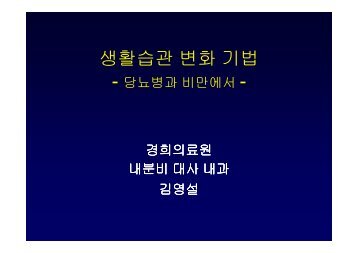 생활습관 변화 기법
- 당뇨병과 비만에서 -

경희의료원
내분비 대사 내과
김영설